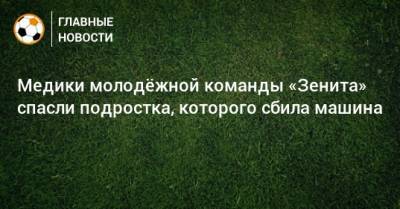 ГЛАВНЫЕ
НОВОСТИ

Медики молодёжной команды «Зенита» спасли подростка, которого сбила машина